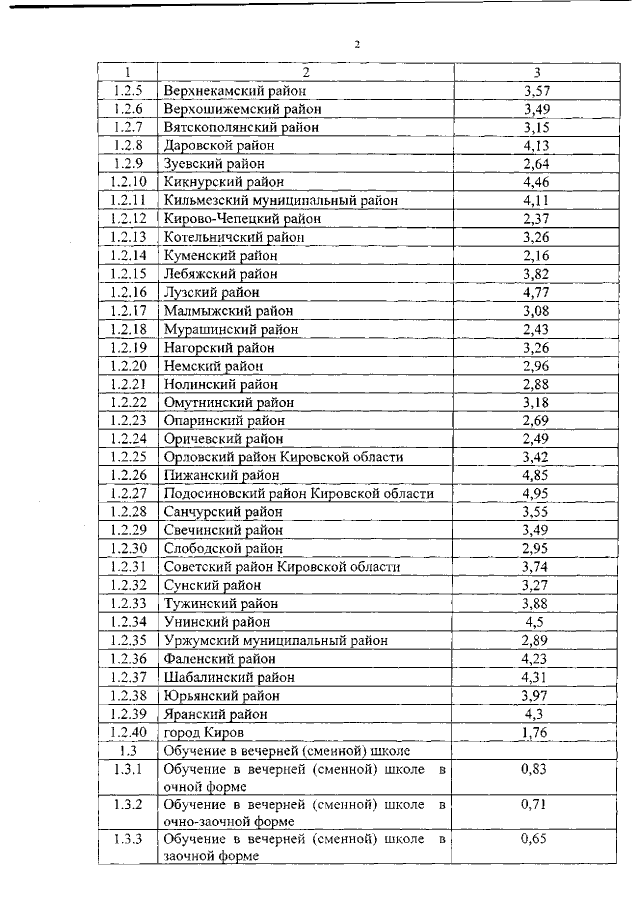 2

| 1 | 2 | 3 |
|---|---|---|
| 1.2.5 | Верхнекамский район | 3,57 |
| 1.2.6 | Верхошижемский район | 3,49 |
| 1.2.7 | Вятскополянский район | 3,15 |
| 1.2.8 | Даровской район | 4,13 |
| 1.2.9 | Зуевский район | 2,64 |
| 1.2.10 | Кикнурский район | 4,46 |
| 1.2.11 | Кильмезский муниципальный район | 4,11 |
| 1.2.12 | Кирово-Чепецкий район | 2,37 |
| 1.2.13 | Котельничский район | 3,26 |
| 1.2.14 | Куменский район | 2,16 |
| 1.2.15 | Лебяжский район | 3,82 |
| 1.2.16 | Лузский район | 4,77 |
| 1.2.17 | Малмыжский район | 3,08 |
| 1.2.18 | Мурашинский район | 2,43 |
| 1.2.19 | Нагорский район | 3,26 |
| 1.2.20 | Немский район | 2,96 |
| 1.2.21 | Нолинский район | 2,88 |
| 1.2.22 | Омутнинский район | 3,18 |
| 1.2.23 | Опаринский район | 2,69 |
| 1.2.24 | Оричевский район | 2,49 |
| 1.2.25 | Орловский район Кировской области | 3,42 |
| 1.2.26 | Пижанский район | 4,85 |
| 1.2.27 | Подосиновский район Кировской области | 4,95 |
| 1.2.28 | Санчурский район | 3,55 |
| 1.2.29 | Свечинский район | 3,49 |
| 1.2.30 | Слободской район | 2,95 |
| 1.2.31 | Советский район Кировской области | 3,74 |
| 1.2.32 | Сунский район | 3,27 |
| 1.2.33 | Тужинский район | 3,88 |
| 1.2.34 | Унинский район | 4,5 |
| 1.2.35 | Уржумский муниципальный район | 2,89 |
| 1.2.36 | Фаленский район | 4,23 |
| 1.2.37 | Шабалинский район | 4,31 |
| 1.2.38 | Юрьянский район | 3,97 |
| 1.2.39 | Яранский район | 4,3 |
| 1.2.40 | город Киров | 1,76 |
| 1.3 | Обучение в вечерней (сменной) школе | |
| 1.3.1 | Обучение в вечерней (сменной) школе в очной форме | 0,83 |
| 1.3.2 | Обучение в вечерней (сменной) школе в очно-заочной форме | 0,71 |
| 1.3.3 | Обучение в вечерней (сменной) школе в заочной форме | 0,65 |